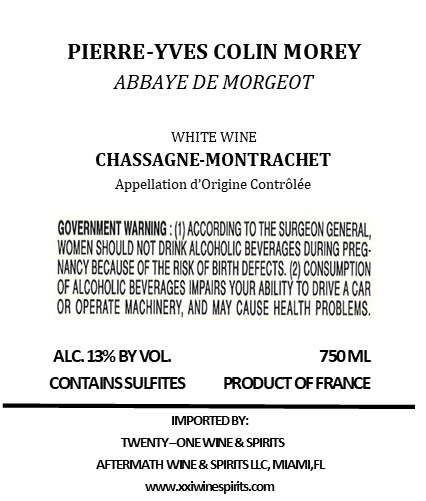 PIERRE-YVES COLIN MOREY
ABBAYE DE MORGEOT

WHITE WINE
CHASSAGNE-MONTRACHET
Appellation d'Origine Contrôlée

GOVERNMENT WARNING : (1) ACCORDING TO THE SURGEON GENERAL, WOMEN SHOULD NOT DRINK ALCOHOLIC BEVERAGES DURING PREGNANCY BECAUSE OF THE RISK OF BIRTH DEFECTS. (2) CONSUMPTION OF ALCOHOLIC BEVERAGES IMPAIRS YOUR ABILITY TO DRIVE A CAR OR OPERATE MACHINERY, AND MAY CAUSE HEALTH PROBLEMS.

ALC. 13% BY VOL.
750 ML
CONTAINS SULFITES
PRODUCT OF FRANCE

IMPORTED BY:
TWENTY–ONE WINE & SPIRITS
AFTERMATH WINE & SPIRITS LLC, MIAMI,FL
www.xxiwinespirits.com